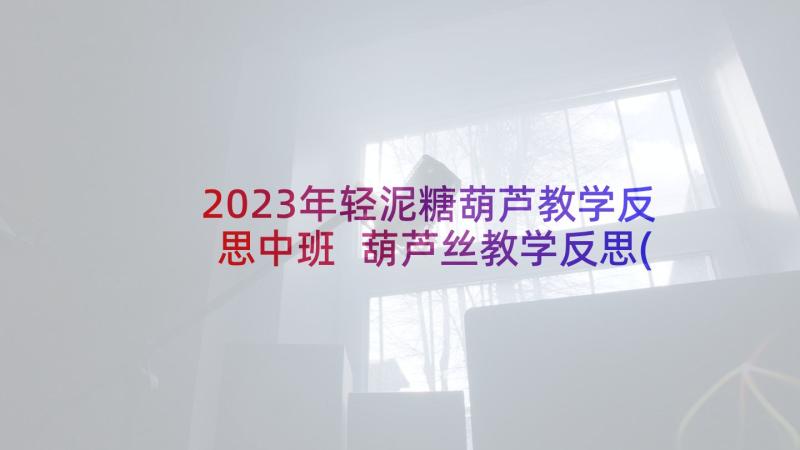 2023年轻泥糖葫芦教学反思中班 葫芦丝教学反思(